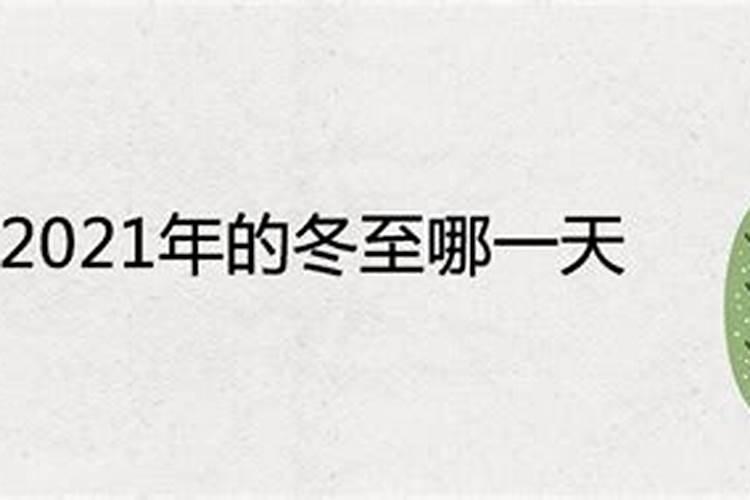 2021年的冬至哪一天